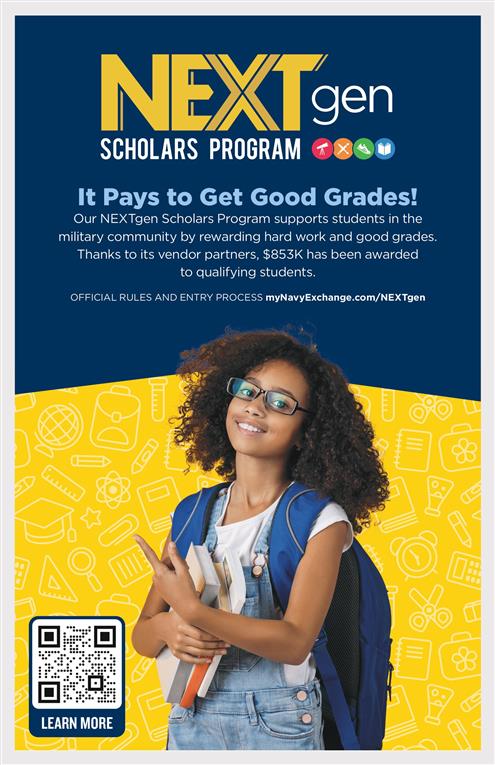 NEXTgen
SCHOLARS PROGRAM

It Pays to Get Good Grades!
Our NEXTgen Scholars Program supports students in the military community by rewarding hard work and good grades. Thanks to its vendor partners, $853K has been awarded to qualifying students.

OFFICIAL RULES AND ENTRY PROCESS myNavyExchange.com/NEXTgen

LEARN MORE